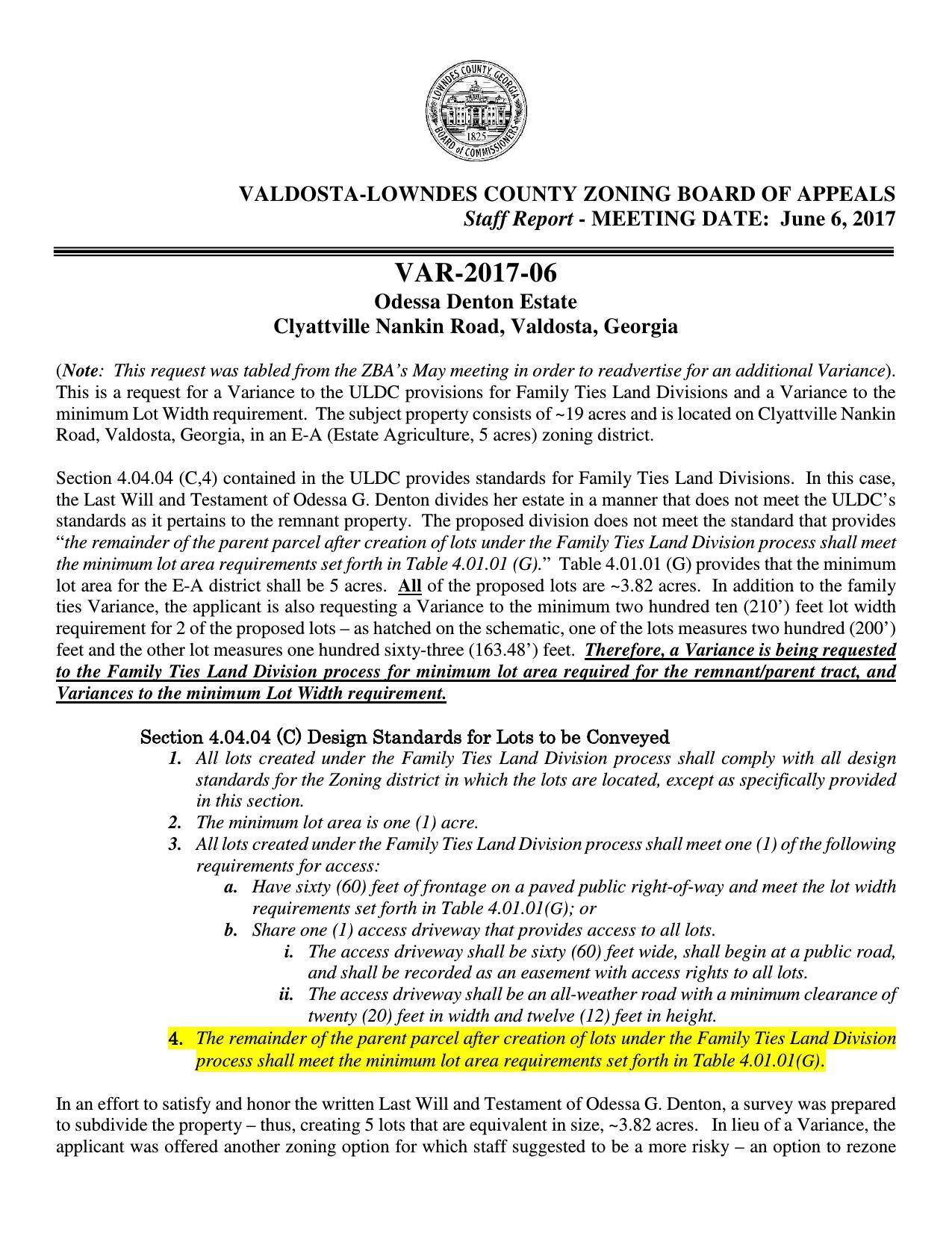 LOWNDES COUNTY, GEORGIA
1825
BOARD of COMMISSIONERS

VALDOSTA-LOWNDES COUNTY ZONING BOARD OF APPEALS
Staff Report - MEETING DATE: June 6, 2017

VAR-2017-06
Odessa Denton Estate
Clyattville Nankin Road, Valdosta, Georgia

(Note: This request was tabled from the ZBA's May meeting in order to readvertise for an additional Variance). This is a request for a Variance to the ULDC provisions for Family Ties Land Divisions and a Variance to the minimum Lot Width requirement. The subject property consists of ~19 acres and is located on Clyattville Nankin Road, Valdosta, Georgia, in an E-A (Estate Agriculture, 5 acres) zoning district.

Section 4.04.04 (C,4) contained in the ULDC provides standards for Family Ties Land Divisions. In this case, the Last Will and Testament of Odessa G. Denton divides her estate in a manner that does not meet the ULDC's standards as it pertains to the remnant property. The proposed division does not meet the standard that provides "the remainder of the parent parcel after creation of lots under the Family Ties Land Division process shall meet the minimum lot area requirements set forth in Table 4.01.01 (G)." Table 4.01.01 (G) provides that the minimum lot area for the E-A district shall be 5 acres. All of the proposed lots are ~3.82 acres. In addition to the family ties Variance, the applicant is also requesting a Variance to the minimum two hundred ten (210') feet lot width requirement for 2 of the proposed lots – as hatched on the schematic, one of the lots measures two hundred (200') feet and the other lot measures one hundred sixty-three (163.48') feet. Therefore, a Variance is being requested to the Family Ties Land Division process for minimum lot area required for the remnant/parent tract, and Variances to the minimum Lot Width requirement.

Section 4.04.04 (C) Design Standards for Lots to be Conveyed
1. All lots created under the Family Ties Land Division process shall comply with all design standards for the Zoning district in which the lots are located, except as specifically provided in this section.
2. The minimum lot area is one (1) acre.
3. All lots created under the Family Ties Land Division process shall meet one (1) of the following requirements for access:
a. Have sixty (60) feet of frontage on a paved public right-of-way and meet the lot width requirements set forth in Table 4.01.01(G); or
b. Share one (1) access driveway that provides access to all lots.
i. The access driveway shall be sixty (60) feet wide, shall begin at a public road, and shall be recorded as an easement with access rights to all lots.
ii. The access driveway shall be an all-weather road with a minimum clearance of twenty (20) feet in width and twelve (12) feet in height.
4. The remainder of the parent parcel after creation of lots under the Family Ties Land Division process shall meet the minimum lot area requirements set forth in Table 4.01.01(G).

In an effort to satisfy and honor the written Last Will and Testament of Odessa G. Denton, a survey was prepared to subdivide the property – thus, creating 5 lots that are equivalent in size, ~3.82 acres. In lieu of a Variance, the applicant was offered another zoning option for which staff suggested to be a more risky – an option to rezone